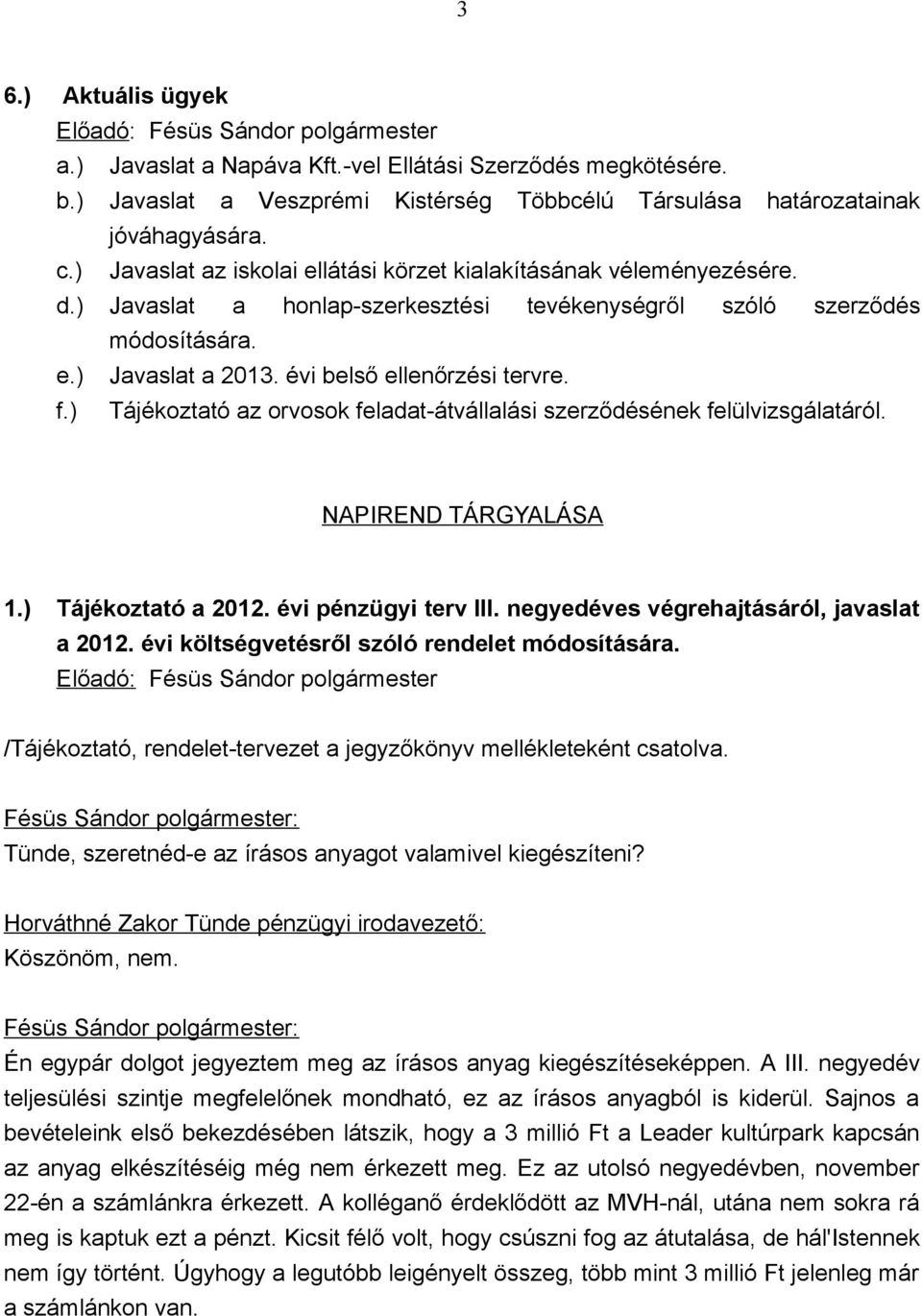 3

6.) Aktuális ügyek
Előadó: Fésüs Sándor polgármester
a.) Javaslat a Napáva Kft.-vel Ellátási Szerződés megkötésére.
b.) Javaslat a Veszprémi Kistérség Többcélú Társulása határozatainak jóváhagyására.
c.) Javaslat az iskolai ellátási körzet kialakításának véleményezésére.
d.) Javaslat a honlap-szerkesztési tevékenységről szóló szerződés módosítására.
e.) Javaslat a 2013. évi belső ellenőrzési tervre.
f.) Tájékoztató az orvosok feladat-átvállalási szerződésének felülvizsgálatáról.

NAPIREND TÁRGYALÁSA

1.) Tájékoztató a 2012. évi pénzügyi terv III. negyedéves végrehajtásáról, javaslat a 2012. évi költségvetésről szóló rendelet módosítására.
Előadó: Fésüs Sándor polgármester

/Tájékoztató, rendelet-tervezet a jegyzőkönyv mellékleteként csatolva.

Fésüs Sándor polgármester:
Tünde, szeretnéd-e az írásos anyagot valamivel kiegészíteni?

Horváthné Zakor Tünde pénzügyi irodavezető:
Köszönöm, nem.

Fésüs Sándor polgármester:
Én egypár dolgot jegyeztem meg az írásos anyag kiegészítéseképpen. A III. negyedév teljesülési szintje megfelelőnek mondható, ez az írásos anyagból is kiderül. Sajnos a bevételeink első bekezdésében látszik, hogy a 3 millió Ft a Leader kultúrpark kapcsán az anyag elkészítéséig még nem érkezett meg. Ez az utolsó negyedévben, november 22-én a számlánkra érkezett. A kolléganő érdeklődött az MVH-nál, utána nem sokra rá meg is kaptuk ezt a pénzt. Kicsit félő volt, hogy csúszni fog az átutalása, de hál'Istennek nem így történt. Úgyhogy a legutóbb leigényelt összeg, több mint 3 millió Ft jelenleg már a számlánkon van.